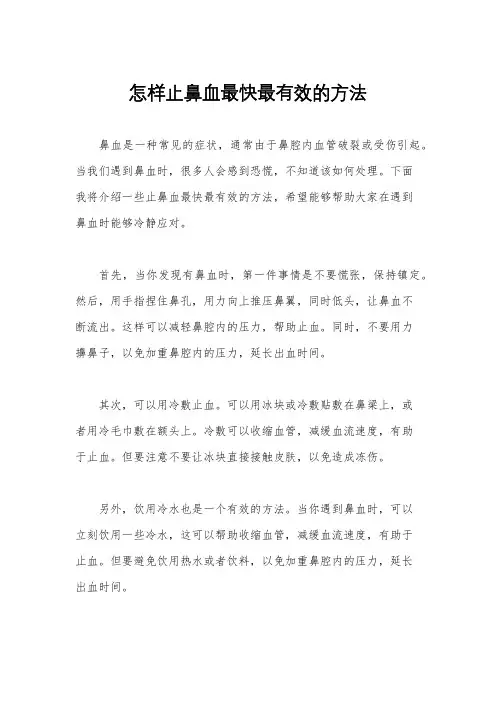 怎样止鼻血最快最有效的方法

鼻血是一种常见的症状，通常由于鼻腔内血管破裂或受伤引起。当我们遇到鼻血时，很多人会感到恐慌，不知道该如何处理。下面我将介绍一些止鼻血最快最有效的方法，希望能够帮助大家在遇到鼻血时能够冷静应对。

首先，当你发现有鼻血时，第一件事情是不要慌张，保持镇定。然后，用手指捏住鼻孔，用力向上推压鼻翼，同时低头，让鼻血不断流出。这样可以减轻鼻腔内的压力，帮助止血。同时，不要用力擤鼻子，以免加重鼻腔内的压力，延长出血时间。

其次，可以用冷敷止血。可以用冰块或冷敷贴敷在鼻梁上，或者用冷毛巾敷在额头上。冷敷可以收缩血管，减缓血流速度，有助于止血。但要注意不要让冰块直接接触皮肤，以免造成冻伤。

另外，饮用冷水也是一个有效的方法。当你遇到鼻血时，可以立刻饮用一些冷水，这可以帮助收缩血管，减缓血流速度，有助于止血。但要避免饮用热水或者饮料，以免加重鼻腔内的压力，延长出血时间。